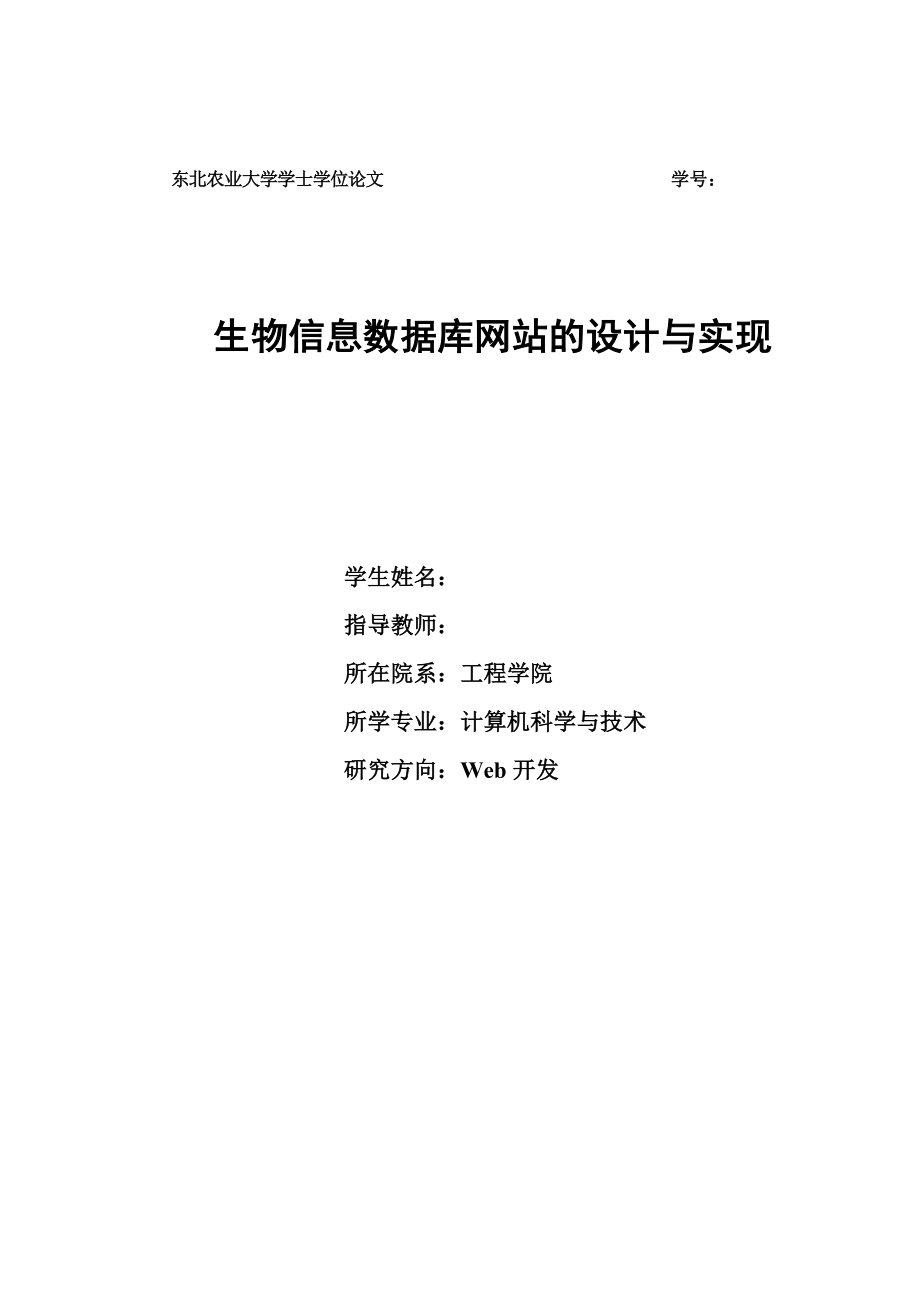 东北农业大学学士学位论文 学号：

生物信息数据库网站的设计与实现

学生姓名：

指导教师：

所在院系：工程学院

所学专业：计算机科学与技术

研究方向：Web 开发